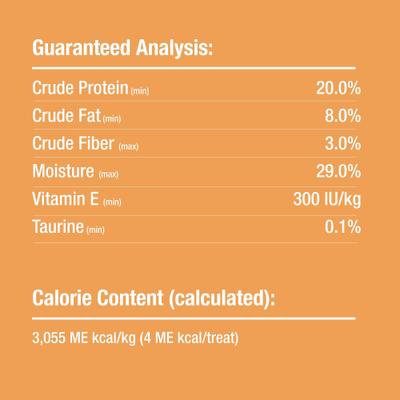 Guaranteed Analysis:

| | |
|---|---|
| Crude Protein (min) | 20.0% |
| Crude Fat (min) | 8.0% |
| Crude Fiber (max) | 3.0% |
| Moisture (max) | 29.0% |
| Vitamin E (min) | 300 IU/kg |
| Taurine (min) | 0.1% |

Calorie Content (calculated):

3,055 ME kcal/kg (4 ME kcal/treat)